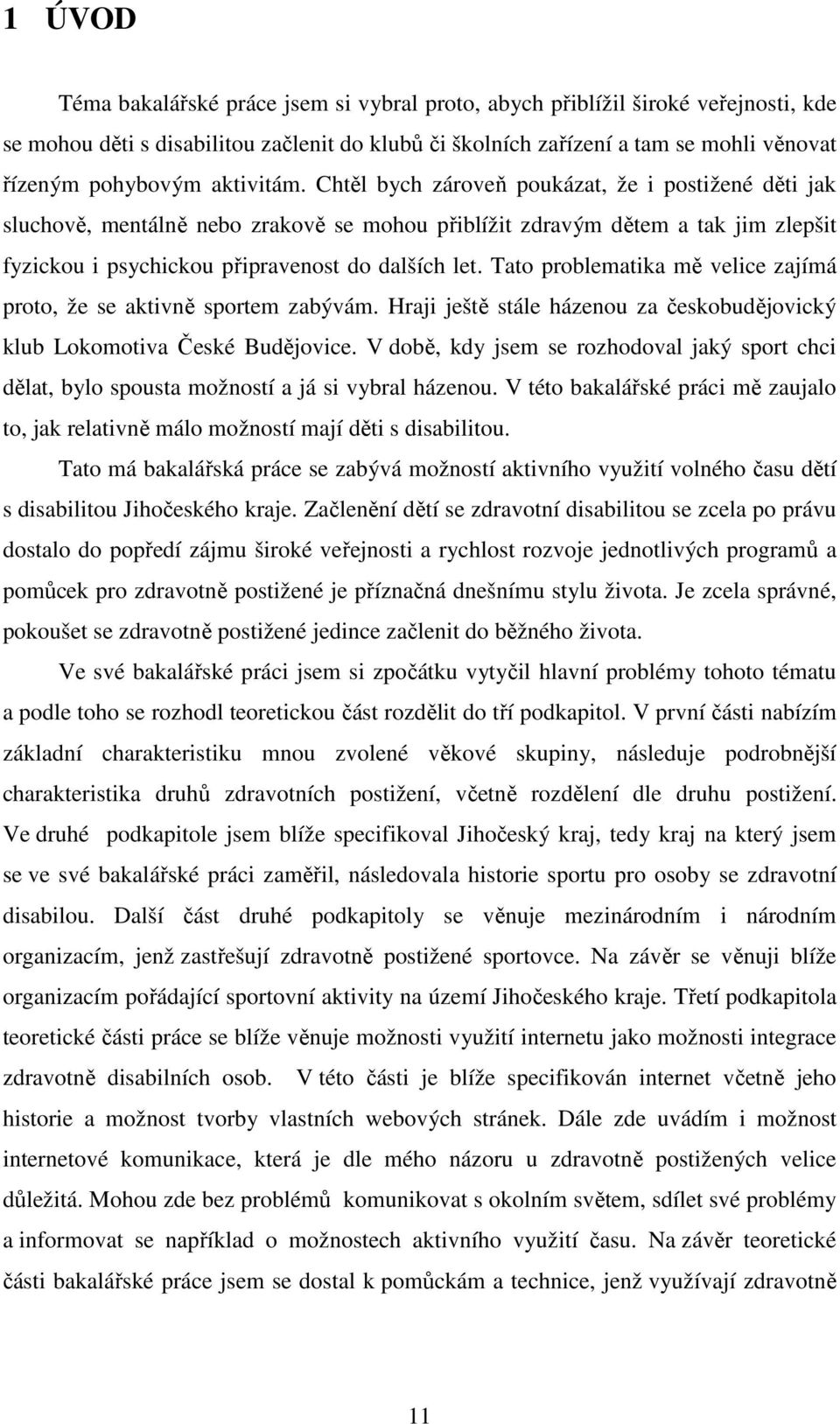 1 ÚVOD

Téma bakalářské práce jsem si vybral proto, abych přiblížil široké veřejnosti, kde se mohou děti s disabilitou začlenit do klubů či školních zařízení a tam se mohli věnovat řízeným pohybovým aktivitám. Chtěl bych zároveň poukázat, že i postižené děti jak sluchově, mentálně nebo zrakově se mohou přiblížit zdravým dětem a tak jim zlepšit fyzickou i psychickou připravenost do dalších let. Tato problematika mě velice zajímá proto, že se aktivně sportem zabývám. Hraji ještě stále házenou za českobudějovický klub Lokomotiva České Budějovice. V době, kdy jsem se rozhodoval jaký sport chci dělat, bylo spousta možností a já si vybral házenou. V této bakalářské práci mě zaujalo to, jak relativně málo možností mají děti s disabilitou.

Tato má bakalářská práce se zabývá možností aktivního využití volného času dětí s disabilitou Jihočeského kraje. Začlenění dětí se zdravotní disabilitou se zcela po právu dostalo do popředí zájmu široké veřejnosti a rychlost rozvoje jednotlivých programů a pomůcek pro zdravotně postižené je příznačná dnešnímu stylu života. Je zcela správné, pokoušet se zdravotně postižené jedince začlenit do běžného života.

Ve své bakalářské práci jsem si zpočátku vytyčil hlavní problémy tohoto tématu a podle toho se rozhodl teoretickou část rozdělit do tří podkapitol. V první části nabízím základní charakteristiku mnou zvolené věkové skupiny, následuje podrobnější charakteristika druhů zdravotních postižení, včetně rozdělení dle druhu postižení. Ve druhé podkapitole jsem blíže specifikoval Jihočeský kraj, tedy kraj na který jsem se ve své bakalářské práci zaměřil, následovala historie sportu pro osoby se zdravotní disabilou. Další část druhé podkapitoly se věnuje mezinárodním i národním organizacím, jenž zastřešují zdravotně postižené sportovce. Na závěr se věnuji blíže organizacím pořádající sportovní aktivity na území Jihočeského kraje. Třetí podkapitola teoretické části práce se blíže věnuje možnosti využití internetu jako možnosti integrace zdravotně disabilních osob. V této části je blíže specifikován internet včetně jeho historie a možnost tvorby vlastních webových stránek. Dále zde uvádím i možnost internetové komunikace, která je dle mého názoru u zdravotně postižených velice důležitá. Mohou zde bez problémů komunikovat s okolním světem, sdílet své problémy a informovat se například o možnostech aktivního využití času. Na závěr teoretické části bakalářské práce jsem se dostal k pomůckám a technice, jenž využívají zdravotně

11